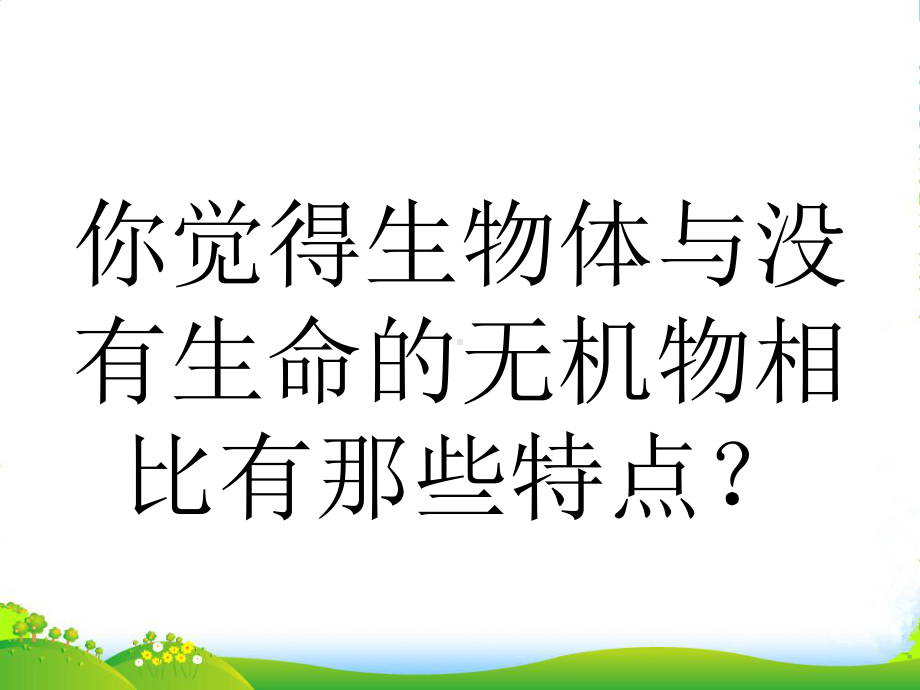 你觉得生物体与没有生命的无机物相比有那些特点？